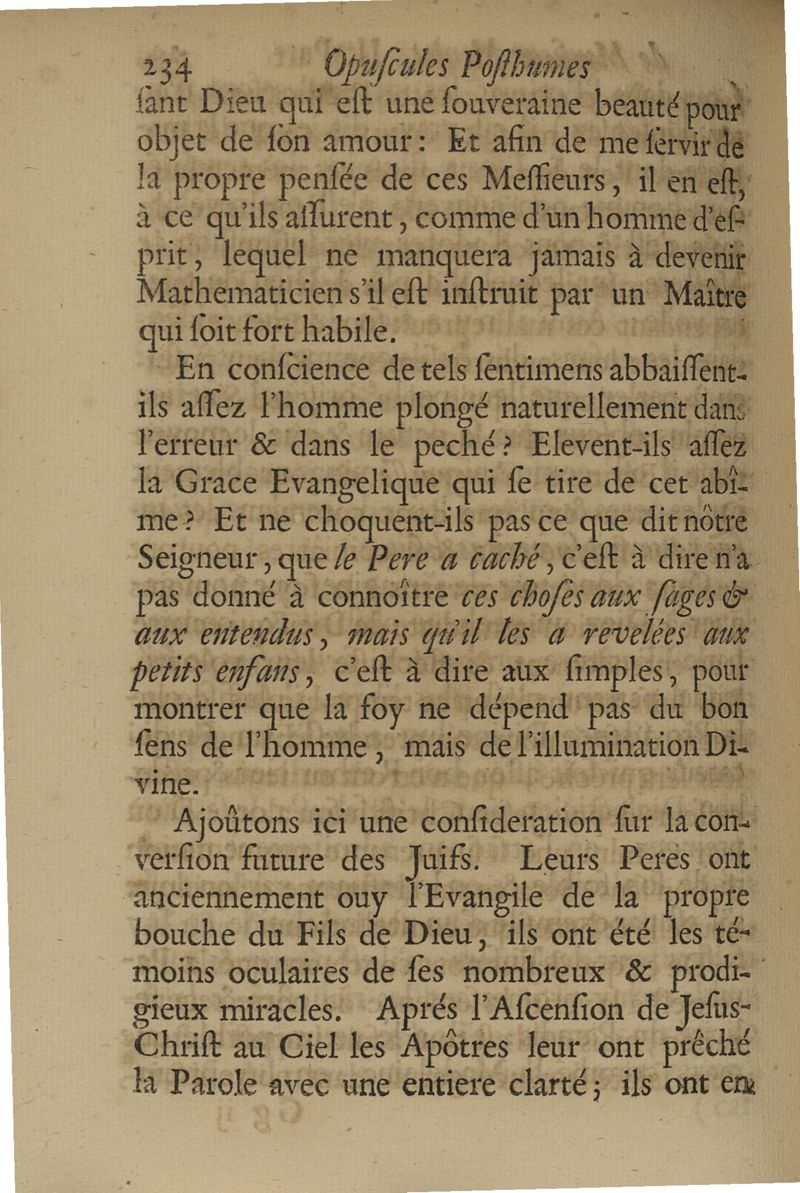 234 Opuſcules Poſthumes

ſant Dieu qui eſt une ſouveraine beauté pour objet de ſon amour: Et afin de me ſervir de la propre penſée de ces Meſſieurs, il en eſt, à ce qu'ils aſſurent, comme d'un homme d'eſprit, lequel ne manquera jamais à devenir Mathematicien s'il eſt inſtruit par un Maître qui ſoit fort habile.

En conſcience de tels ſentimens abbaiſſent-ils aſſez l'homme plongé naturellement dans l'erreur & dans le peché? Elevent-ils aſſez la Grace Evangelique qui ſe tire de cet abîme? Et ne choquent-ils pas ce que dit nôtre Seigneur, que le Pere a caché, c'eſt à dire n'a pas donné à connoître ces choſes aux ſages & aux entendus, mais qu'il les a revelées aux petits enfans, c'eſt à dire aux ſimples, pour montrer que la foy ne dépend pas du bon ſens de l'homme, mais de l'illumination Divine.

Ajoûtons ici une conſideration ſur la converſion future des Juifs. Leurs Peres ont anciennement ouy l'Evangile de la propre bouche du Fils de Dieu, ils ont été les témoins oculaires de ſes nombreux & prodigieux miracles. Aprés l'Aſcenſion de Jeſus-Chriſt au Ciel les Apôtres leur ont prêché la Parole avec une entiere clarté; ils ont en